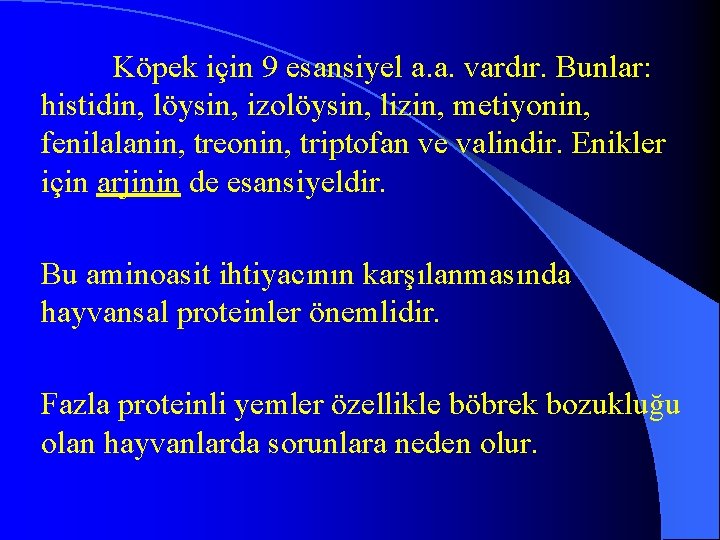 Köpek için 9 esansiyel a.a. vardır. Bunlar: histidin, löysin, izolöysin, lizin, metiyonin, fenilalanin, treonin, triptofan ve valindir. Enikler için arjinin de esansiyeldir.

Bu aminoasit ihtiyacının karşılanmasında hayvansal proteinler önemlidir.

Fazla proteinli yemler özellikle böbrek bozukluğu olan hayvanlarda sorunlara neden olur.